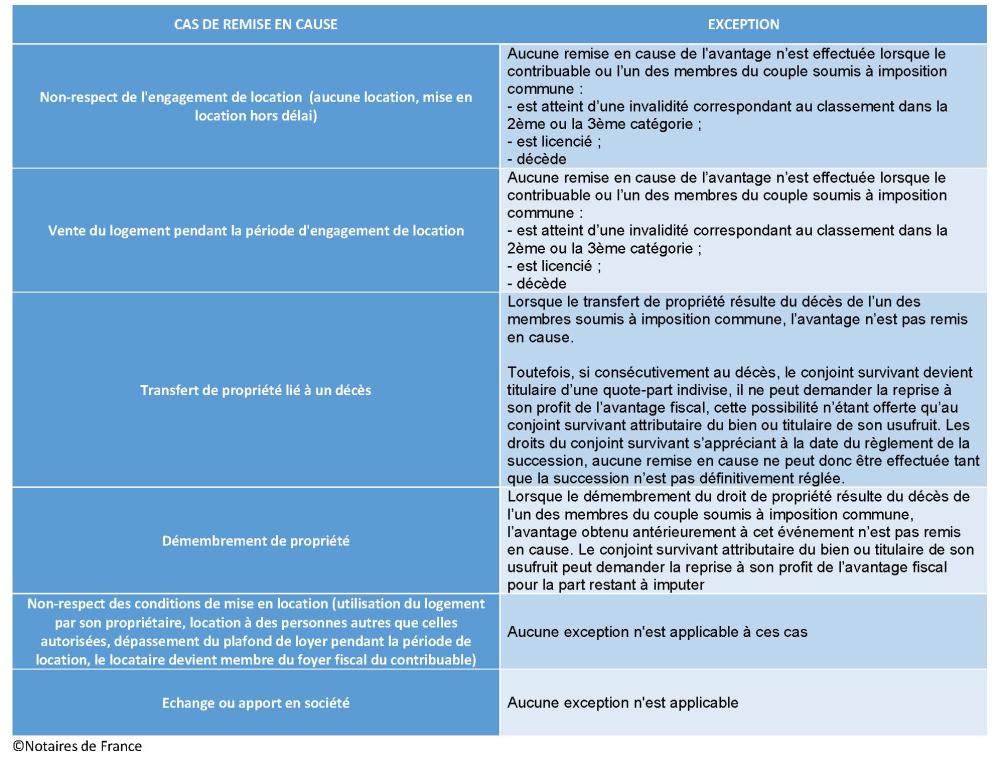 | CAS DE REMISE EN CAUSE | EXCEPTION |
|---|---|
| Non-respect de l'engagement de location (aucune location, mise en location hors délai) | Aucune remise en cause de l'avantage n'est effectuée lorsque le contribuable ou l'un des membres du couple soumis à imposition commune : - est atteint d'une invalidité correspondant au classement dans la 2ème ou la 3ème catégorie ; - est licencié ; - décède |
| Vente du logement pendant la période d'engagement de location | Aucune remise en cause de l'avantage n'est effectuée lorsque le contribuable ou l'un des membres du couple soumis à imposition commune : - est atteint d'une invalidité correspondant au classement dans la 2ème ou la 3ème catégorie ; - est licencié ; - décède |
| Transfert de propriété lié à un décès | Lorsque le transfert de propriété résulte du décès de l'un des membres soumis à imposition commune, l'avantage n'est pas remis en cause. Toutefois, si consécutivement au décès, le conjoint survivant devient titulaire d'une quote-part indivise, il ne peut demander la reprise à son profit de l'avantage fiscal, cette possibilité n'étant offerte qu'au conjoint survivant attributaire du bien ou titulaire de son usufruit. Les droits du conjoint survivant s'appréciant à la date du règlement de la succession, aucune remise en cause ne peut donc être effectuée tant que la succession n'est pas définitivement réglée. |
| Démembrement de propriété | Lorsque le démembrement du droit de propriété résulte du décès de l'un des membres du couple soumis à imposition commune, l'avantage obtenu antérieurement à cet événement n'est pas remis en cause. Le conjoint survivant attributaire du bien ou titulaire de son usufruit peut demander la reprise à son profit de l'avantage fiscal pour la part restant à imputer |
| Non-respect des conditions de mise en location (utilisation du logement par son propriétaire, location à des personnes autres que celles autorisées, dépassement du plafond de loyer pendant la période de location, le locataire devient membre du foyer fiscal du contribuable) | Aucune exception n'est applicable à ces cas |
| Echange ou apport en société | Aucune exception n'est applicable |

©Notaires de France